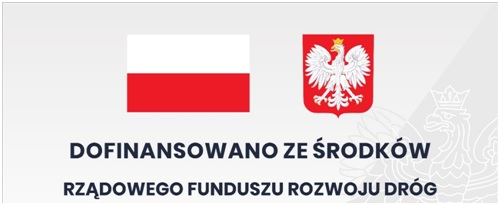 DOFINANSOWANO ZE ŚRODKÓW

RZĄDOWEGO FUNDUSZU ROZWOJU DRÓG